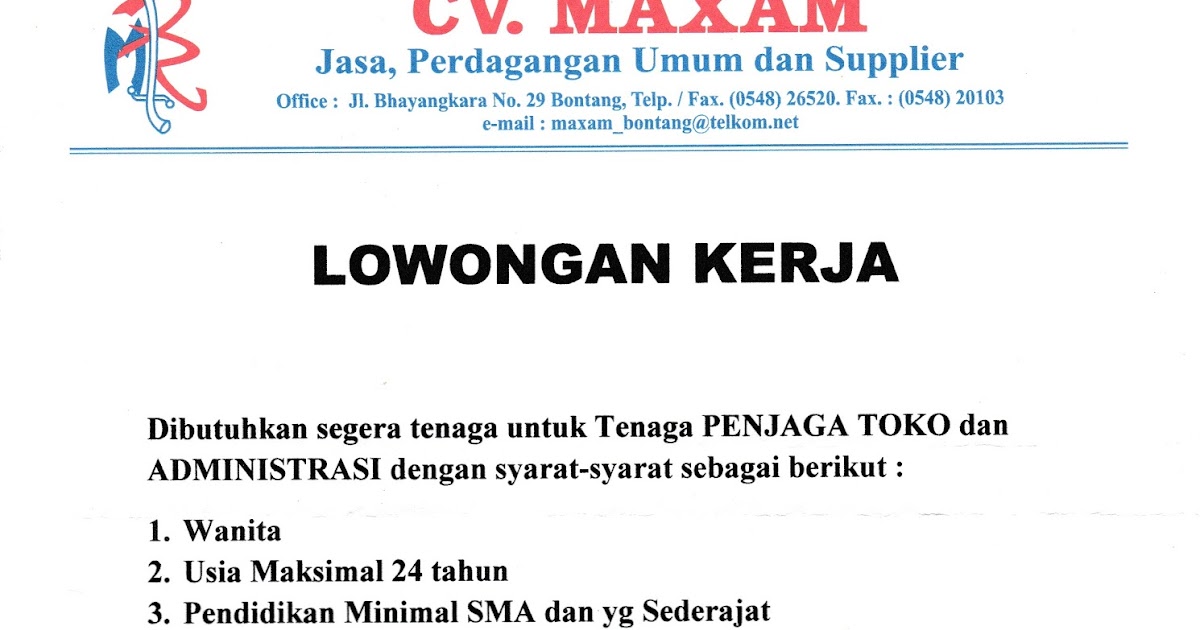 CV. MAXAM
Jasa, Perdagangan Umum dan Supplier
Office : Jl. Bhayangkara No. 29 Bontang, Telp. / Fax. (0548) 26520. Fax. : (0548) 20103
e-mail : maxam_bontang@telkom.net

LOWONGAN KERJA

Dibutuhkan segera tenaga untuk Tenaga PENJAGA TOKO dan ADMINISTRASI dengan syarat-syarat sebagai berikut :

1. Wanita
2. Usia Maksimal 24 tahun
3. Pendidikan Minimal SMA dan yg Sederajat